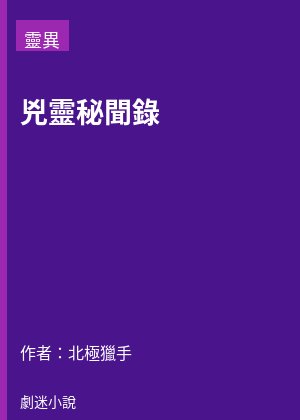 靈異

兇靈秘聞錄

作者：北極獵手

劇迷小說